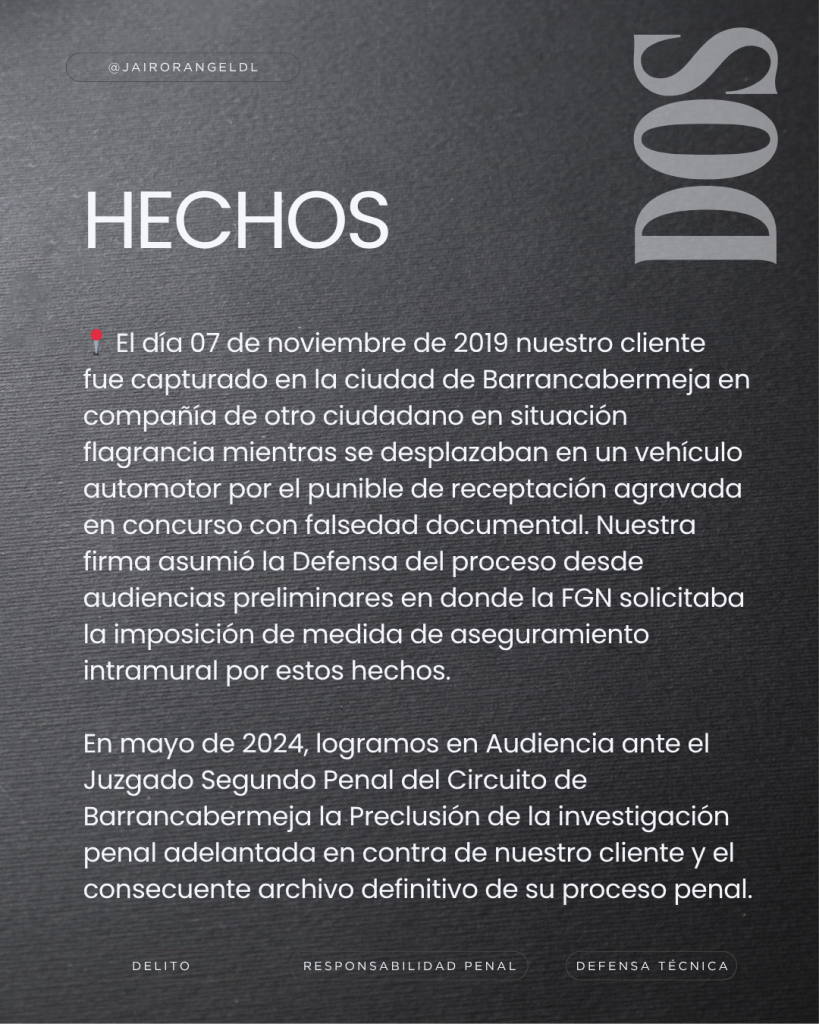 @JAIRORANGELDL

DOS

HECHOS

📍 El día 07 de noviembre de 2019 nuestro cliente fue capturado en la ciudad de Barrancabermeja en compañía de otro ciudadano en situación flagrancia mientras se desplazaban en un vehículo automotor por el punible de receptación agravada en concurso con falsedad documental. Nuestra firma asumió la Defensa del proceso desde audiencias preliminares en donde la FGN solicitaba la imposición de medida de aseguramiento intramural por estos hechos.

En mayo de 2024, logramos en Audiencia ante el Juzgado Segundo Penal del Circuito de Barrancabermeja la Preclusión de la investigación penal adelantada en contra de nuestro cliente y el consecuente archivo definitivo de su proceso penal.

DELITO

RESPONSABILIDAD PENAL

DEFENSA TÉCNICA